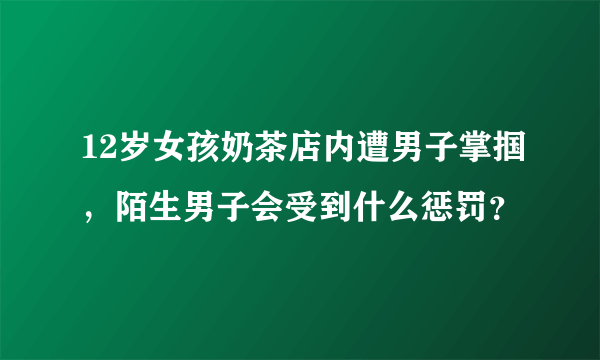 12岁女孩奶茶店内遭男子掌掴，陌生男子会受到什么惩罚？